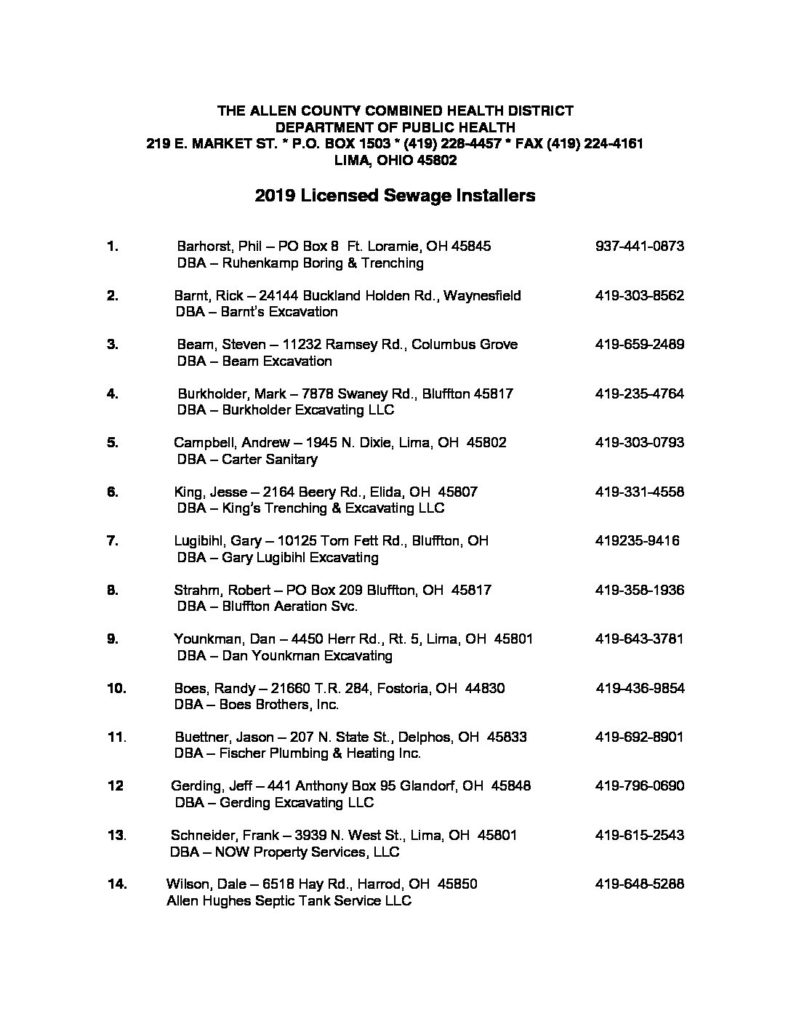 THE ALLEN COUNTY COMBINED HEALTH DISTRICT
DEPARTMENT OF PUBLIC HEALTH
219 E. MARKET ST. * P.O. BOX 1503 * (419) 228-4457 * FAX (419) 224-4161
LIMA, OHIO 45802

2019 Licensed Sewage Installers

1. Barhorst, Phil – PO Box 8 Ft. Loramie, OH 45845 937-441-0873
DBA – Ruhenkamp Boring & Trenching

2. Barnt, Rick – 24144 Buckland Holden Rd., Waynesfield 419-303-8562
DBA – Barnt's Excavation

3. Beam, Steven – 11232 Ramsey Rd., Columbus Grove 419-659-2489
DBA – Beam Excavation

4. Burkholder, Mark – 7878 Swaney Rd., Bluffton 45817 419-235-4764
DBA – Burkholder Excavating LLC

5. Campbell, Andrew – 1945 N. Dixie, Lima, OH 45802 419-303-0793
DBA – Carter Sanitary

6. King, Jesse – 2164 Beery Rd., Elida, OH 45807 419-331-4558
DBA – King's Trenching & Excavating LLC

7. Lugibihl, Gary – 10125 Tom Fett Rd., Bluffton, OH 419235-9416
DBA – Gary Lugibihl Excavating

8. Strahm, Robert – PO Box 209 Bluffton, OH 45817 419-358-1936
DBA – Bluffton Aeration Svc.

9. Younkman, Dan – 4450 Herr Rd., Rt. 5, Lima, OH 45801 419-643-3781
DBA – Dan Younkman Excavating

10. Boes, Randy – 21660 T.R. 284, Fostoria, OH 44830 419-436-9854
DBA – Boes Brothers, Inc.

11. Buettner, Jason – 207 N. State St., Delphos, OH 45833 419-692-8901
DBA – Fischer Plumbing & Heating Inc.

12 Gerding, Jeff – 441 Anthony Box 95 Glandorf, OH 45848 419-796-0690
DBA – Gerding Excavating LLC

13. Schneider, Frank – 3939 N. West St., Lima, OH 45801 419-615-2543
DBA – NOW Property Services, LLC

14. Wilson, Dale – 6518 Hay Rd., Harrod, OH 45850 419-648-5288
Allen Hughes Septic Tank Service LLC